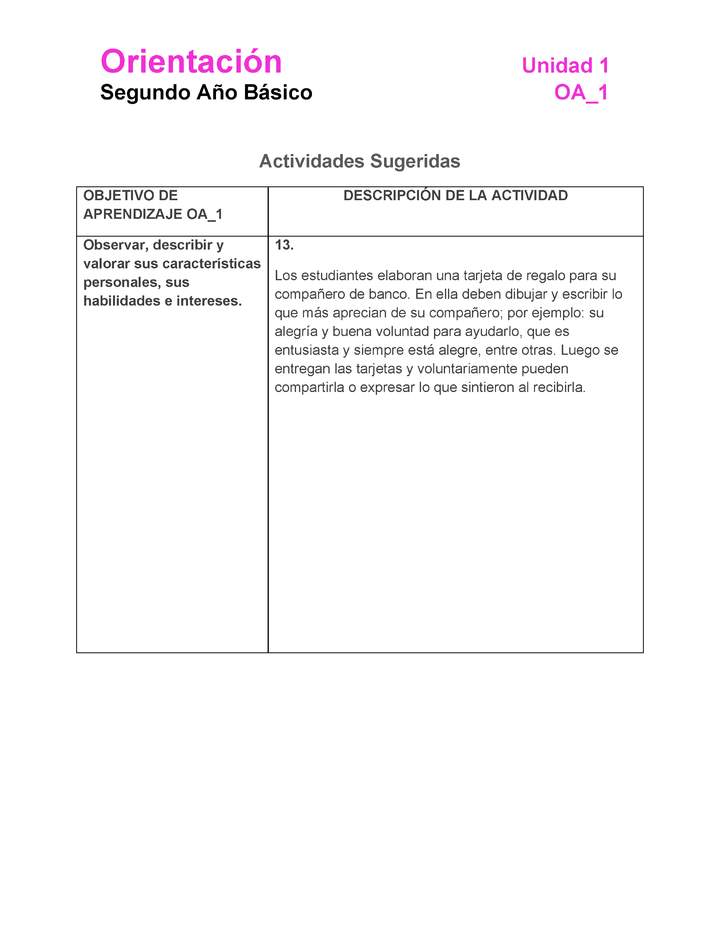 Orientación
Segundo Año Básico

Unidad 1
OA_1

Actividades Sugeridas

| OBJETIVO DE APRENDIZAJE OA_1 | DESCRIPCIÓN DE LA ACTIVIDAD |
|---|---|
| Observar, describir y valorar sus características personales, sus habilidades e intereses. | 13. Los estudiantes elaboran una tarjeta de regalo para su compañero de banco. En ella deben dibujar y escribir lo que más aprecian de su compañero; por ejemplo: su alegría y buena voluntad para ayudarlo, que es entusiasta y siempre está alegre, entre otras. Luego se entregan las tarjetas y voluntariamente pueden compartirla o expresar lo que sintieron al recibirla. |